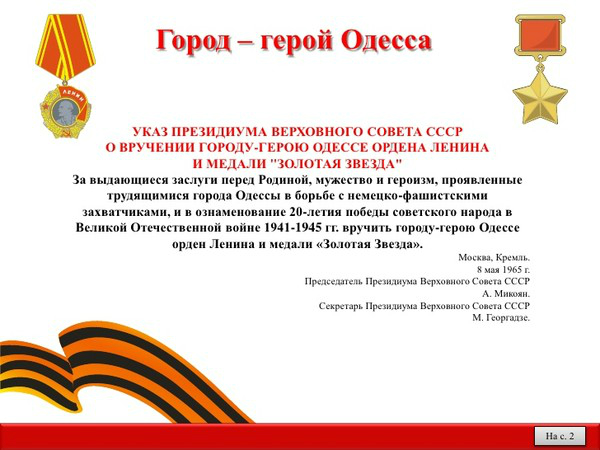 Город – герой Одесса

ЛЕНИН

УКАЗ ПРЕЗИДИУМА ВЕРХОВНОГО СОВЕТА СССР
О ВРУЧЕНИИ ГОРОДУ-ГЕРОЮ ОДЕССЕ ОРДЕНА ЛЕНИНА
И МЕДАЛИ "ЗОЛОТАЯ ЗВЕЗДА"

За выдающиеся заслуги перед Родиной, мужество и героизм, проявленные трудящимися города Одессы в борьбе с немецко-фашистскими захватчиками, и в ознаменование 20-летия победы советского народа в Великой Отечественной войне 1941-1945 гг. вручить городу-герою Одессе орден Ленина и медали «Золотая Звезда».

Москва, Кремль.
8 мая 1965 г.
Председатель Президиума Верховного Совета СССР
А. Микоян.
Секретарь Президиума Верховного Совета СССР
М. Георгадзе.

На с. 2